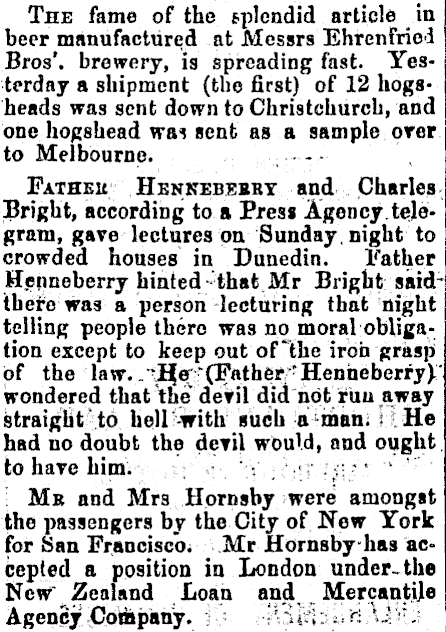 THE fame of the splendid article in beer manufactured at Messrs Ehrenfried Bros'. brewery, is spreading fast. Yesterday a shipment (the first) of 12 hogsheads was sent down to Christchurch, and one hogshead was sent as a sample over to Melbourne.

FATHER HENNEBERRY and Charles Bright, according to a Press Agency telegram, gave lectures on Sunday night to crowded houses in Dunedin. Father Henneberry hinted that Mr Bright said there was a person lecturing that night telling people there was no moral obligation except to keep out of the iron grasp of the law. He (Father Henneberry) wondered that the devil did not run away straight to hell with such a man. He had no doubt the devil would, and ought to have him.

MR and Mrs Hornsby were amongst the passengers by the City of New York for San Francisco. Mr Hornsby has accepted a position in London under the New Zealand Loan and Mercantile Agency Company.